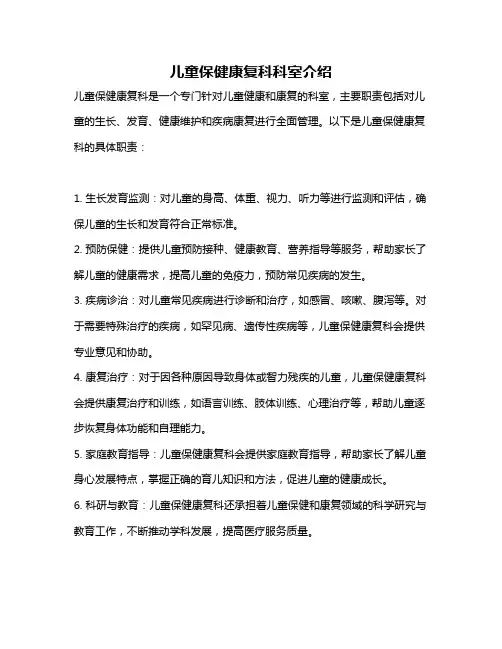 儿童保健康复科科室介绍

儿童保健康复科是一个专门针对儿童健康和康复的科室，主要职责包括对儿童的生长、发育、健康维护和疾病康复进行全面管理。以下是儿童保健康复科的具体职责：

1. 生长发育监测：对儿童的身高、体重、视力、听力等进行监测和评估，确保儿童的生长和发育符合正常标准。

2. 预防保健：提供儿童预防接种、健康教育、营养指导等服务，帮助家长了解儿童的健康需求，提高儿童的免疫力，预防常见疾病的发生。

3. 疾病诊治：对儿童常见疾病进行诊断和治疗，如感冒、咳嗽、腹泻等。对于需要特殊治疗的疾病，如罕见病、遗传性疾病等，儿童保健康复科会提供专业意见和协助。

4. 康复治疗：对于因各种原因导致身体或智力残疾的儿童，儿童保健康复科会提供康复治疗和训练，如语言训练、肢体训练、心理治疗等，帮助儿童逐步恢复身体功能和自理能力。

5. 家庭教育指导：儿童保健康复科会提供家庭教育指导，帮助家长了解儿童身心发展特点，掌握正确的育儿知识和方法，促进儿童的健康成长。

6. 科研与教育：儿童保健康复科还承担着儿童保健和康复领域的科学研究与教育工作，不断推动学科发展，提高医疗服务质量。